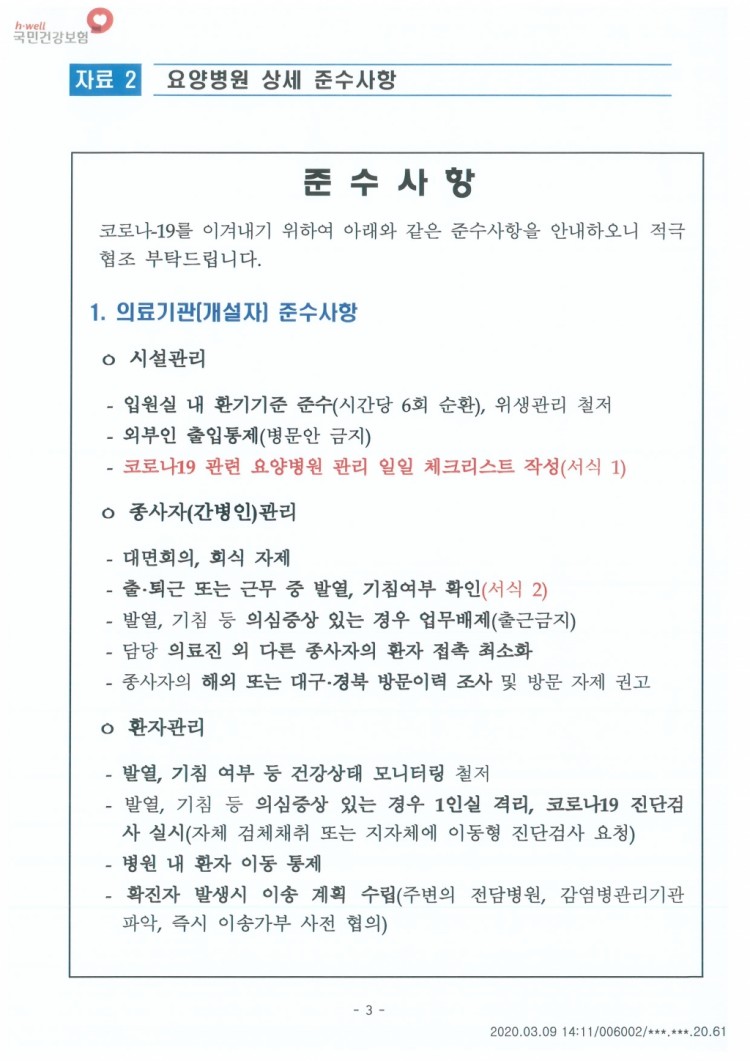 h·well
국민건강보험

자료 2 요양병원 상세 준수사항

준 수 사 항

코로나-19를 이겨내기 위하여 아래와 같은 준수사항을 안내하오니 적극 협조 부탁드립니다.

1. 의료기관(개설자) 준수사항

o 시설관리

- 입원실 내 환기기준 준수(시간당 6회 순환), 위생관리 철저
- 외부인 출입통제(병문안 금지)
- 코로나19 관련 요양병원 관리 일일 체크리스트 작성(서식 1)

o 종사자(간병인)관리

- 대면회의, 회식 자제
- 출·퇴근 또는 근무 중 발열, 기침여부 확인(서식 2)
- 발열, 기침 등 의심증상 있는 경우 업무배제(출근금지)
- 담당 의료진 외 다른 종사자의 환자 접촉 최소화
- 종사자의 해외 또는 대구·경북 방문이력 조사 및 방문 자제 권고

o 환자관리

- 발열, 기침 여부 등 건강상태 모니터링 철저
- 발열, 기침 등 의심증상 있는 경우 1인실 격리, 코로나19 진단검사 실시(자체 검체채취 또는 지자체에 이동형 진단검사 요청)
- 병원 내 환자 이동 통제
- 확진자 발생시 이송 계획 수립(주변의 전담병원, 감염병관리기관 파악, 즉시 이송가부 사전 협의)

- 3 -

2020.03.09 14:11/006002/***.***.20.61